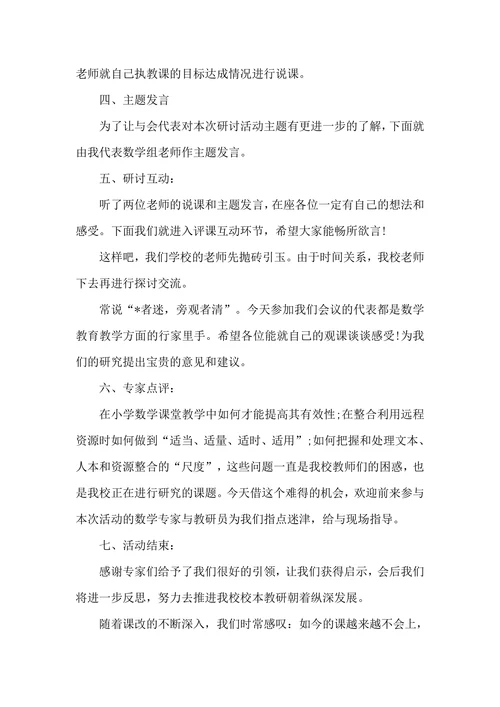 老师就自己执教课的目标达成情况进行说课。

四、主题发言

为了让与会代表对本次研讨活动主题有更进一步的了解，下面就由我代表数学组老师作主题发言。

五、研讨互动：

听了两位老师的说课和主题发言，在座各位一定有自己的想法和感受。下面我们就进入评课互动环节，希望大家能畅所欲言！

这样吧，我们学校的老师先抛砖引玉。由于时间关系，我校老师下去再进行探讨交流。

常说“*者迷，旁观者清”。今天参加我们会议的代表都是数学教育教学方面的行家里手。希望各位能就自己的观课谈谈感受！为我们的研究提出宝贵的意见和建议。

六、专家点评：

在小学数学课堂教学中如何才能提高其有效性；在整合利用远程资源时如何做到“适当、适量、适时、适用”；如何把握和处理文本、人本和资源整合的“尺度”，这些问题一直是我校教师们的困惑，也是我校正在进行研究的课题。今天借这个难得的机会，欢迎前来参与本次活动的数学专家与教研员为我们指点迷津，给与现场指导。

七、活动结束：

感谢专家们给予了我们很好的引领，让我们获得启示，会后我们将进一步反思，努力去推进我校校本教研朝着纵深发展。

随着课改的不断深入，我们时常感叹：如今的课越来越不会上，